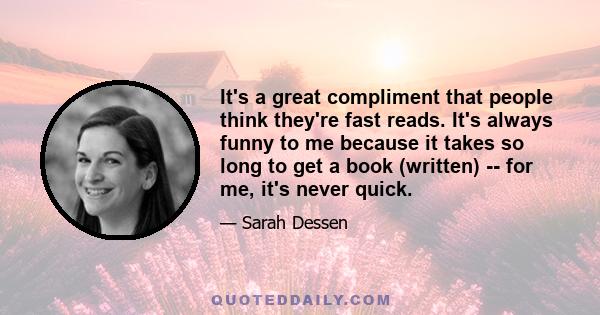 It's a great compliment that people think they're fast reads. It's always funny to me because it takes so long to get a book (written) -- for me, it's never quick.

— Sarah Dessen

QUOTEDDAILY.COM